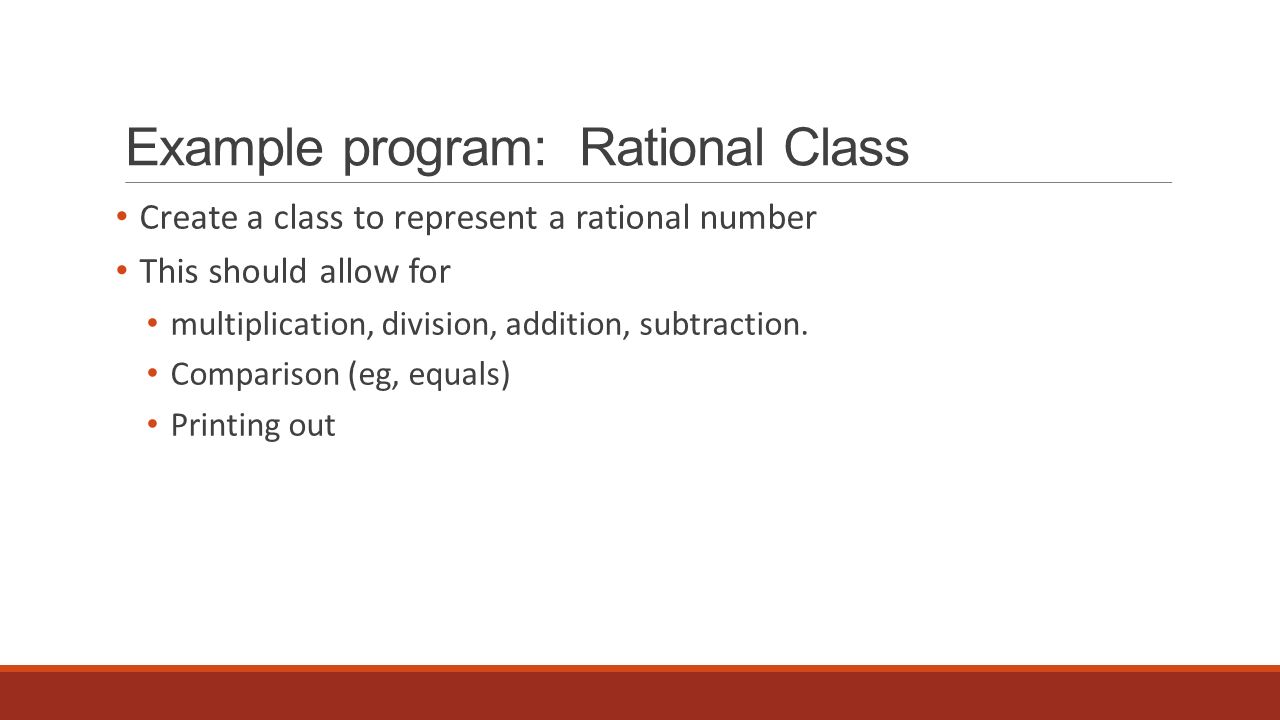 Example program:  Rational Class

• Create a class to represent a rational number
• This should allow for
  • multiplication, division, addition, subtraction.
  • Comparison (eg, equals)
  • Printing out